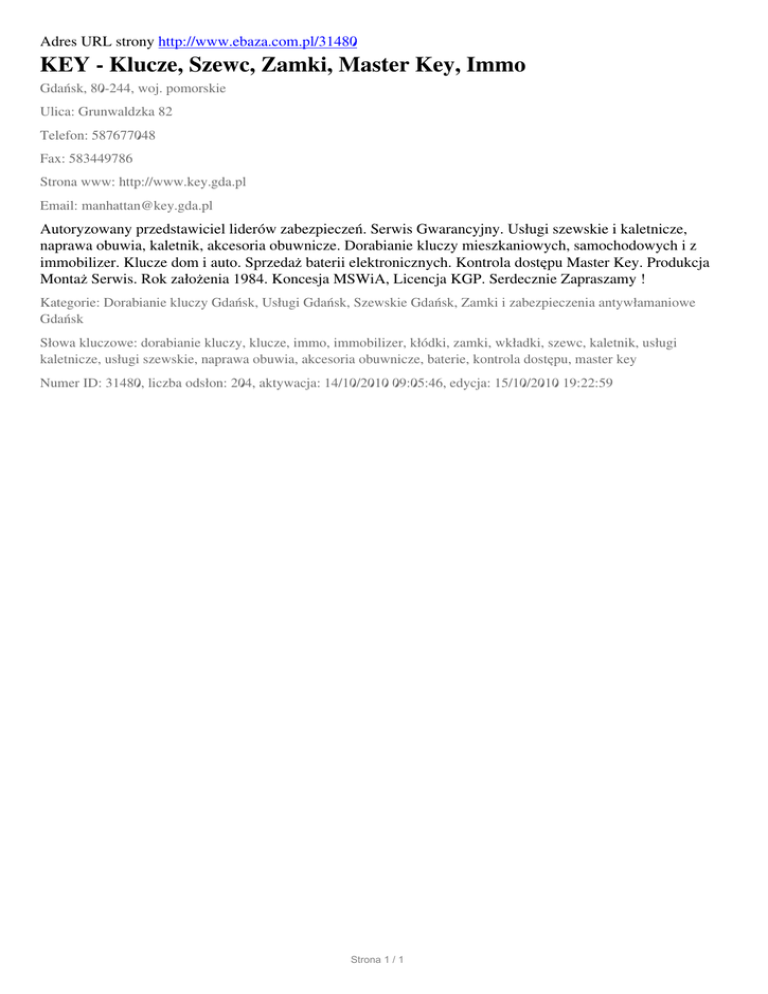 Adres URL strony http://www.ebaza.com.pl/31480

KEY - Klucze, Szewc, Zamki, Master Key, Immo

Gdańsk, 80-244, woj. pomorskie

Ulica: Grunwaldzka 82

Telefon: 587677048

Fax: 583449786

Strona www: http://www.key.gda.pl

Email: manhattan@key.gda.pl

Autoryzowany przedstawiciel liderów zabezpieczeń. Serwis Gwarancyjny. Usługi szewskie i kaletnicze, naprawa obuwia, kaletnik, akcesoria obuwnicze. Dorabianie kluczy mieszkaniowych, samochodowych i z immobilizer. Klucze dom i auto. Sprzedaż baterii elektronicznych. Kontrola dostępu Master Key. Produkcja Montaż Serwis. Rok założenia 1984. Koncesja MSWiA, Licencja KGP. Serdecznie Zapraszamy !

Kategorie: Dorabianie kluczy Gdańsk, Usługi Gdańsk, Szewskie Gdańsk, Zamki i zabezpieczenia antywłamaniowe Gdańsk

Słowa kluczowe: dorabianie kluczy, klucze, immo, immobilizer, kłódki, zamki, wkładki, szewc, kaletnik, usługi kaletnicze, usługi szewskie, naprawa obuwia, akcesoria obuwnicze, baterie, kontrola dostępu, master key

Numer ID: 31480, liczba odsłon: 204, aktywacja: 14/10/2010 09:05:46, edycja: 15/10/2010 19:22:59

Strona 1 / 1